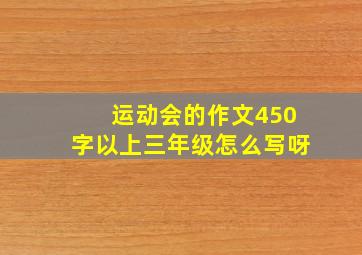 运动会的作文450字以上三年级怎么写呀